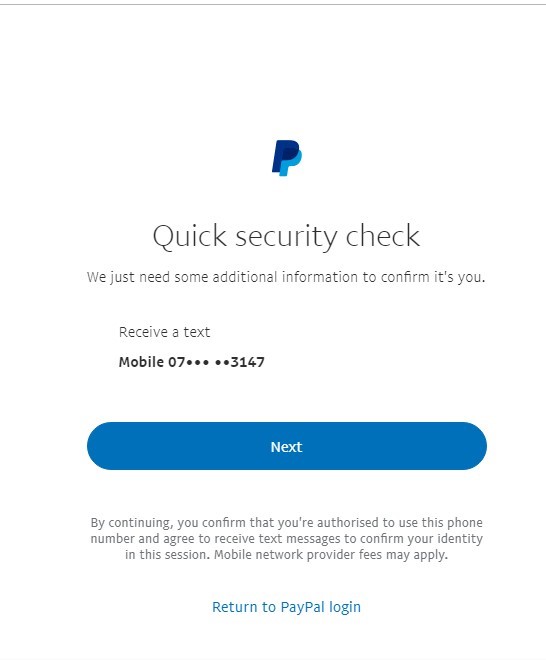 Quick security check

We just need some additional information to confirm it's you.

Receive a text

Mobile 07••• ••3147

Next

By continuing, you confirm that you're authorised to use this phone number and agree to receive text messages to confirm your identity in this session. Mobile network provider fees may apply.

Return to PayPal login